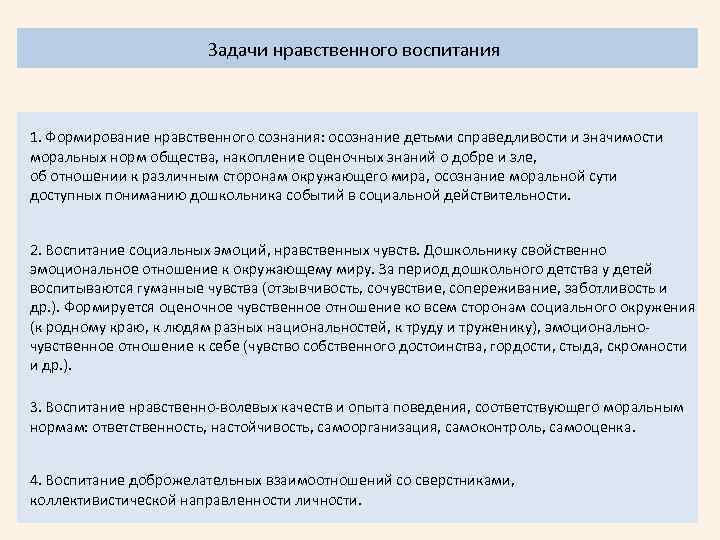 Задачи нравственного воспитания

1. Формирование нравственного сознания: осознание детьми справедливости и значимости моральных норм общества, накопление оценочных знаний о добре и зле, об отношении к различным сторонам окружающего мира, осознание моральной сути доступных пониманию дошкольника событий в социальной действительности.

2. Воспитание социальных эмоций, нравственных чувств. Дошкольнику свойственно эмоциональное отношение к окружающему миру. За период дошкольного детства у детей воспитываются гуманные чувства (отзывчивость, сочувствие, сопереживание, заботливость и др.). Формируется оценочное чувственное отношение ко всем сторонам социального окружения (к родному краю, к людям разных национальностей, к труду и труженику), эмоционально-чувственное отношение к себе (чувство собственного достоинства, гордости, стыда, скромности и др.).

3. Воспитание нравственно-волевых качеств и опыта поведения, соответствующего моральным нормам: ответственность, настойчивость, самоорганизация, самоконтроль, самооценка.

4. Воспитание доброжелательных взаимоотношений со сверстниками, коллективистической направленности личности.